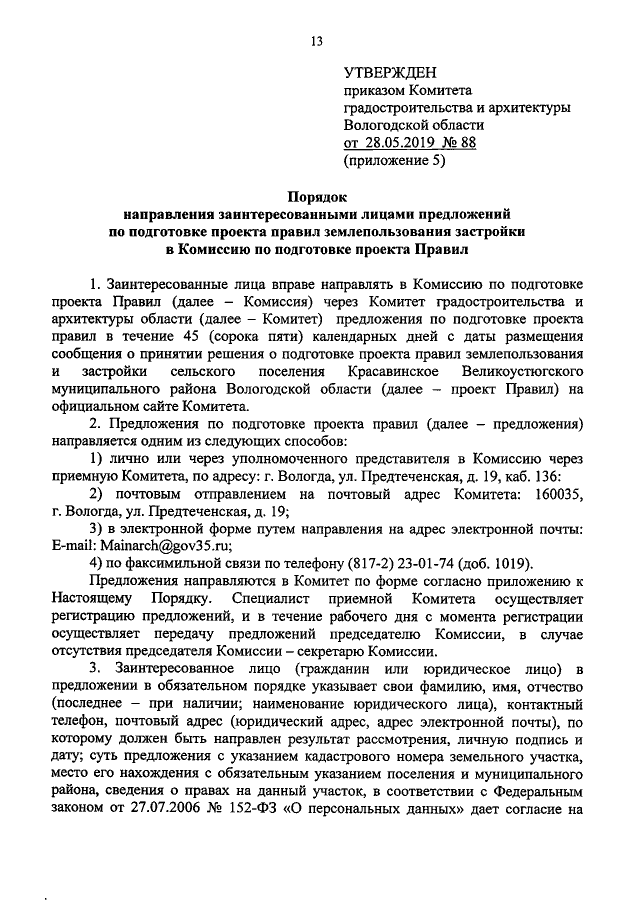 13

УТВЕРЖДЕН
приказом Комитета градостроительства и архитектуры Вологодской области
от 28.05.2019 № 88
(приложение 5)

Порядок
направления заинтересованными лицами предложений по подготовке проекта правил землепользования застройки в Комиссию по подготовке проекта Правил

1. Заинтересованные лица вправе направлять в Комиссию по подготовке проекта Правил (далее – Комиссия) через Комитет градостроительства и архитектуры области (далее – Комитет) предложения по подготовке проекта правил в течение 45 (сорока пяти) календарных дней с даты размещения сообщения о принятии решения о подготовке проекта правил землепользования и застройки сельского поселения Красавинское Великоустюгского муниципального района Вологодской области (далее – проект Правил) на официальном сайте Комитета.

2. Предложения по подготовке проекта правил (далее – предложения) направляется одним из следующих способов:

1) лично или через уполномоченного представителя в Комиссию через приемную Комитета, по адресу: г. Вологда, ул. Предтеченская, д. 19, каб. 136:

2) почтовым отправлением на почтовый адрес Комитета: 160035, г. Вологда, ул. Предтеченская, д. 19;

3) в электронной форме путем направления на адрес электронной почты: E-mail: Mainarch@gov35.ru;

4) по факсимильной связи по телефону (817-2) 23-01-74 (доб. 1019).

Предложения направляются в Комитет по форме согласно приложению к Настоящему Порядку. Специалист приемной Комитета осуществляет регистрацию предложений, и в течение рабочего дня с момента регистрации осуществляет передачу предложений председателю Комиссии, в случае отсутствия председателя Комиссии – секретарю Комиссии.

3. Заинтересованное лицо (гражданин или юридическое лицо) в предложении в обязательном порядке указывает свои фамилию, имя, отчество (последнее – при наличии; наименование юридического лица), контактный телефон, почтовый адрес (юридический адрес, адрес электронной почты), по которому должен быть направлен результат рассмотрения, личную подпись и дату; суть предложения с указанием кадастрового номера земельного участка, место его нахождения с обязательным указанием поселения и муниципального района, сведения о правах на данный участок, в соответствии с Федеральным законом от 27.07.2006 № 152-ФЗ «О персональных данных» дает согласие на